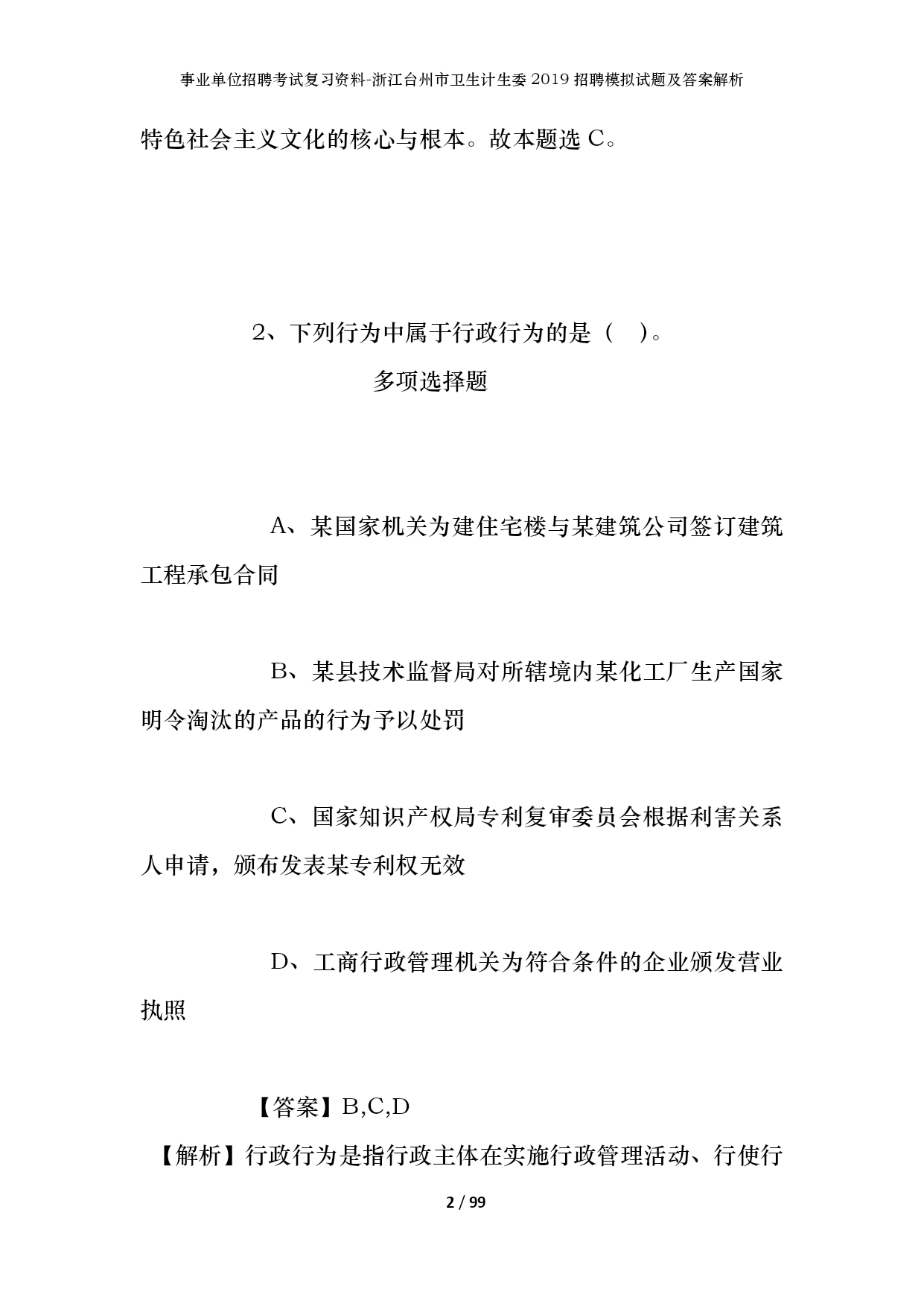 事业单位招聘考试复习资料-浙江台州市卫生计生委2019招聘模拟试题及答案解析

特色社会主义文化的核心与根本。故本题选C。

2、下列行为中属于行政行为的是（　）。

多项选择题

A、某国家机关为建住宅楼与某建筑公司签订建筑工程承包合同

B、某县技术监督局对所辖境内某化工厂生产国家明令淘汰的产品的行为予以处罚

C、国家知识产权局专利复审委员会根据利害关系人申请，颁布发表某专利权无效

D、工商行政管理机关为符合条件的企业颁发营业执照

【答案】B,C,D

【解析】行政行为是指行政主体在实施行政管理活动、行使行

2 / 99